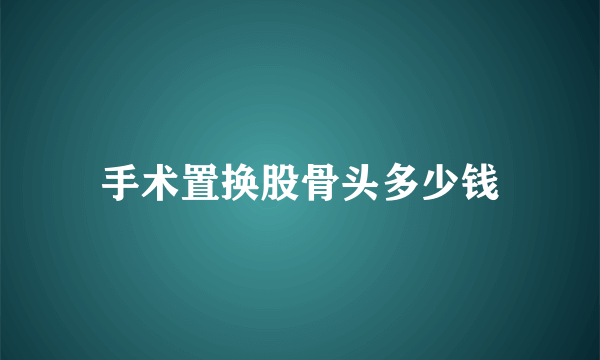 手术置换股骨头多少钱